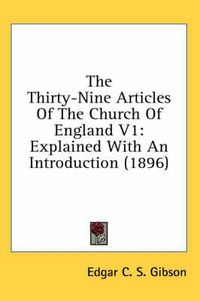 The Thirty-Nine Articles Of The Church Of England V1: Explained With An Introduction (1896)

Edgar C. S. Gibson